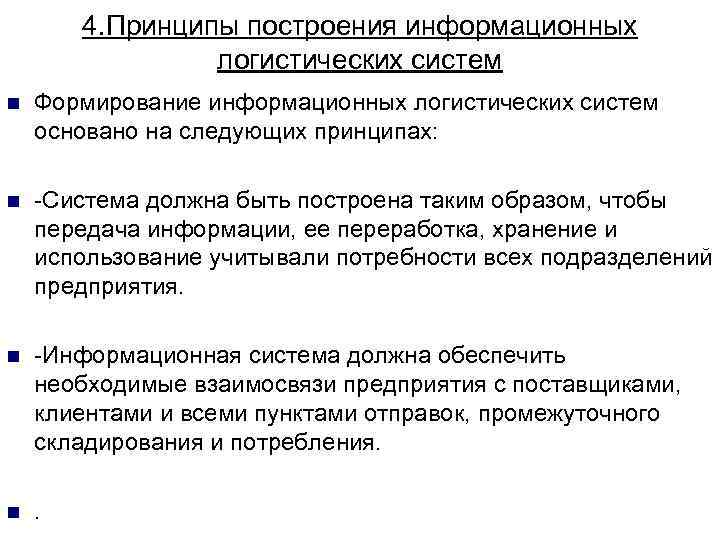 4.Принципы построения информационных логистических систем

Формирование информационных логистических систем основано на следующих принципах:

-Система должна быть построена таким образом, чтобы передача информации, ее переработка, хранение и использование учитывали потребности всех подразделений предприятия.

-Информационная система должна обеспечить необходимые взаимосвязи предприятия с поставщиками, клиентами и всеми пунктами отправок, промежуточного складирования и потребления.

.